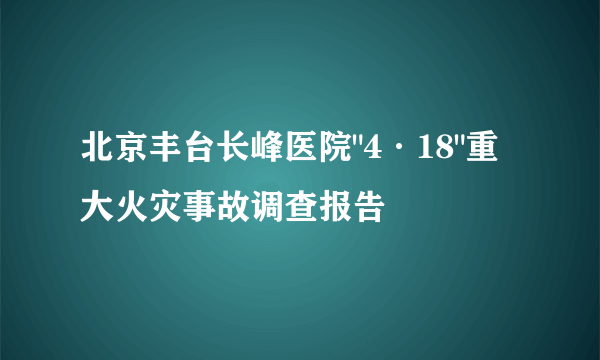 北京丰台长峰医院"4·18"重大火灾事故调查报告